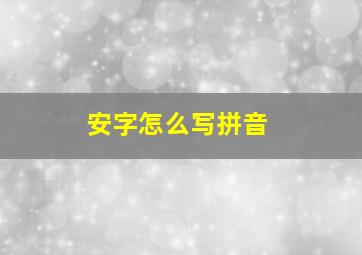 安字怎么写拼音